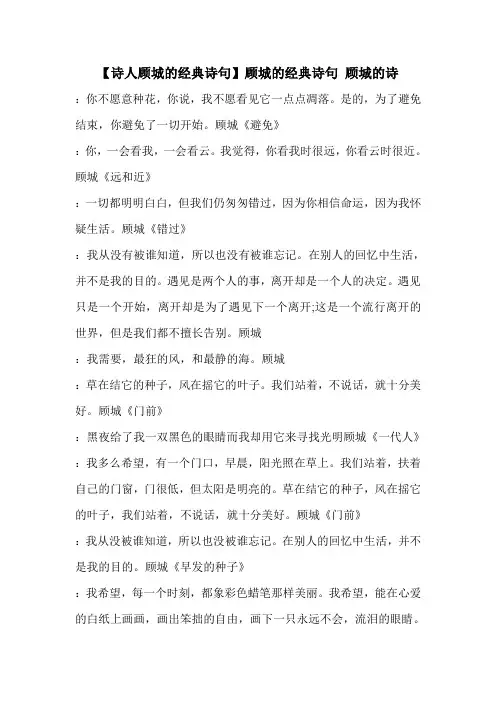 【诗人顾城的经典诗句】顾城的经典诗句 顾城的诗

：你不愿意种花，你说，我不愿看见它一点点凋落。是的，为了避免结束，你避免了一切开始。顾城《避免》

：你，一会看我，一会看云。我觉得，你看我时很远，你看云时很近。顾城《远和近》

：一切都明明白白，但我们仍匆匆错过，因为你相信命运，因为我怀疑生活。顾城《错过》

：我从没有被谁知道，所以也没有被谁忘记。在别人的回忆中生活，并不是我的目的。遇见是两个人的事，离开却是一个人的决定。遇见只是一个开始，离开却是为了遇见下一个离开;这是一个流行离开的世界，但是我们都不擅长告别。顾城

：我需要，最狂的风，和最静的海。顾城

：草在结它的种子，风在摇它的叶子。我们站着，不说话，就十分美好。顾城《门前》

：黑夜给了我一双黑色的眼睛而我却用它来寻找光明顾城《一代人》

：我多么希望，有一个门口，早晨，阳光照在草上。我们站着，扶着自己的门窗，门很低，但太阳是明亮的。草在结它的种子，风在摇它的叶子，我们站着，不说话，就十分美好。顾城《门前》

：我从没被谁知道，所以也没被谁忘记。在别人的回忆中生活，并不是我的目的。顾城《早发的种子》

：我希望，每一个时刻，都象彩色蜡笔那样美丽。我希望，能在心爱的白纸上画画，画出笨拙的自由，画下一只永远不会，流泪的眼睛。